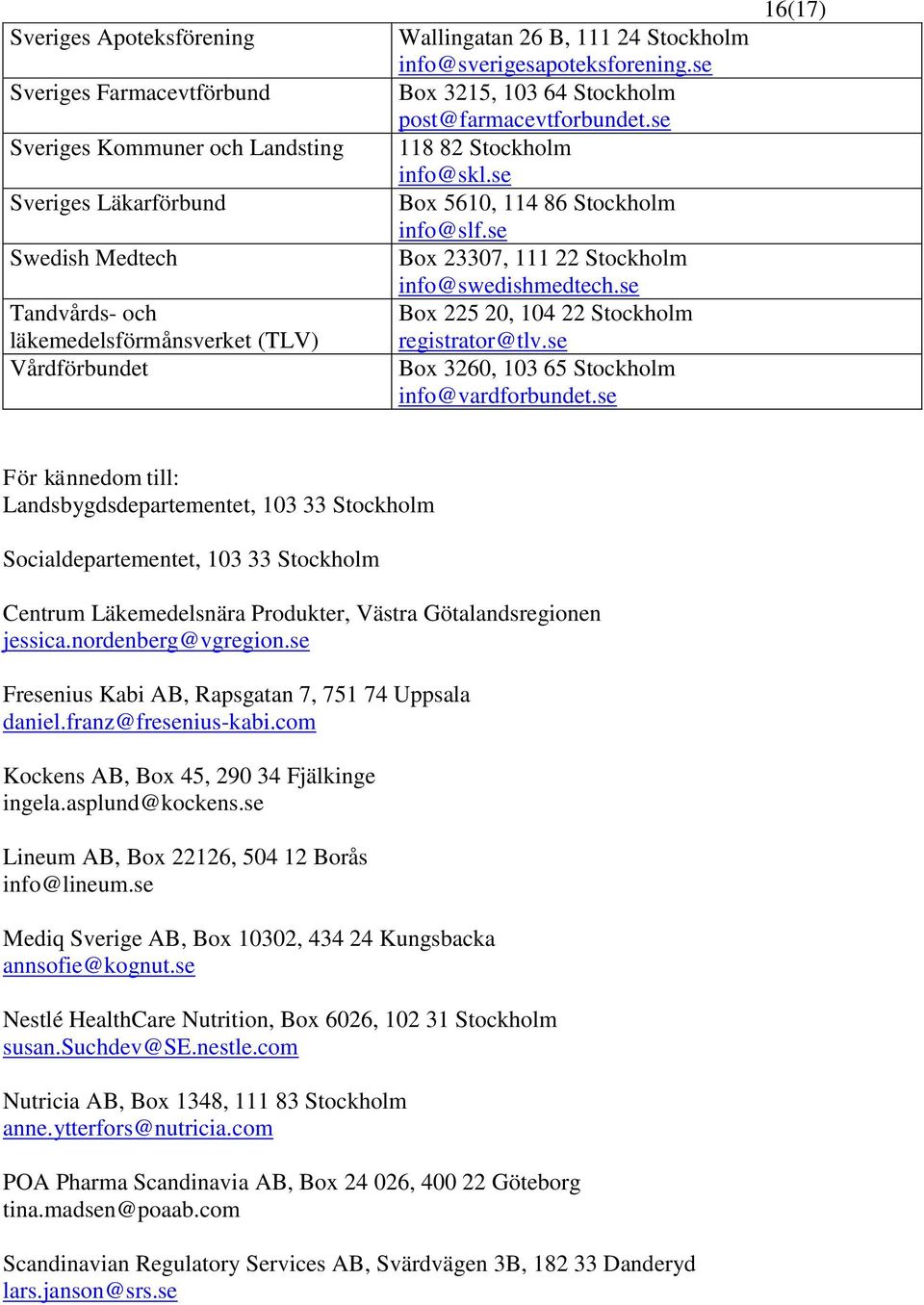 16(17)

| | |
|---|---|
| Sveriges Apoteksförening | Wallingatan 26 B, 111 24 Stockholm info@sverigesapoteksforening.se |
| Sveriges Farmacevtförbund | Box 3215, 103 64 Stockholm post@farmacevtforbundet.se |
| Sveriges Kommuner och Landsting | 118 82 Stockholm info@skl.se |
| Sveriges Läkarförbund | Box 5610, 114 86 Stockholm info@slf.se |
| Swedish Medtech | Box 23307, 111 22 Stockholm info@swedishmedtech.se |
| Tandvårds- och läkemedelsförmånsverket (TLV) | Box 225 20, 104 22 Stockholm registrator@tlv.se |
| Vårdförbundet | Box 3260, 103 65 Stockholm info@vardforbundet.se |

För kännedom till:
Landsbygdsdepartementet, 103 33 Stockholm

Socialdepartementet, 103 33 Stockholm

Centrum Läkemedelsnära Produkter, Västra Götalandsregionen
jessica.nordenberg@vgregion.se

Fresenius Kabi AB, Rapsgatan 7, 751 74 Uppsala
daniel.franz@fresenius-kabi.com

Kockens AB, Box 45, 290 34 Fjälkinge
ingela.asplund@kockens.se

Lineum AB, Box 22126, 504 12 Borås
info@lineum.se

Mediq Sverige AB, Box 10302, 434 24 Kungsbacka
annsofie@kognut.se

Nestlé HealthCare Nutrition, Box 6026, 102 31 Stockholm
susan.Suchdev@SE.nestle.com

Nutricia AB, Box 1348, 111 83 Stockholm
anne.ytterfors@nutricia.com

POA Pharma Scandinavia AB, Box 24 026, 400 22 Göteborg
tina.madsen@poaab.com

Scandinavian Regulatory Services AB, Svärdvägen 3B, 182 33 Danderyd
lars.janson@srs.se